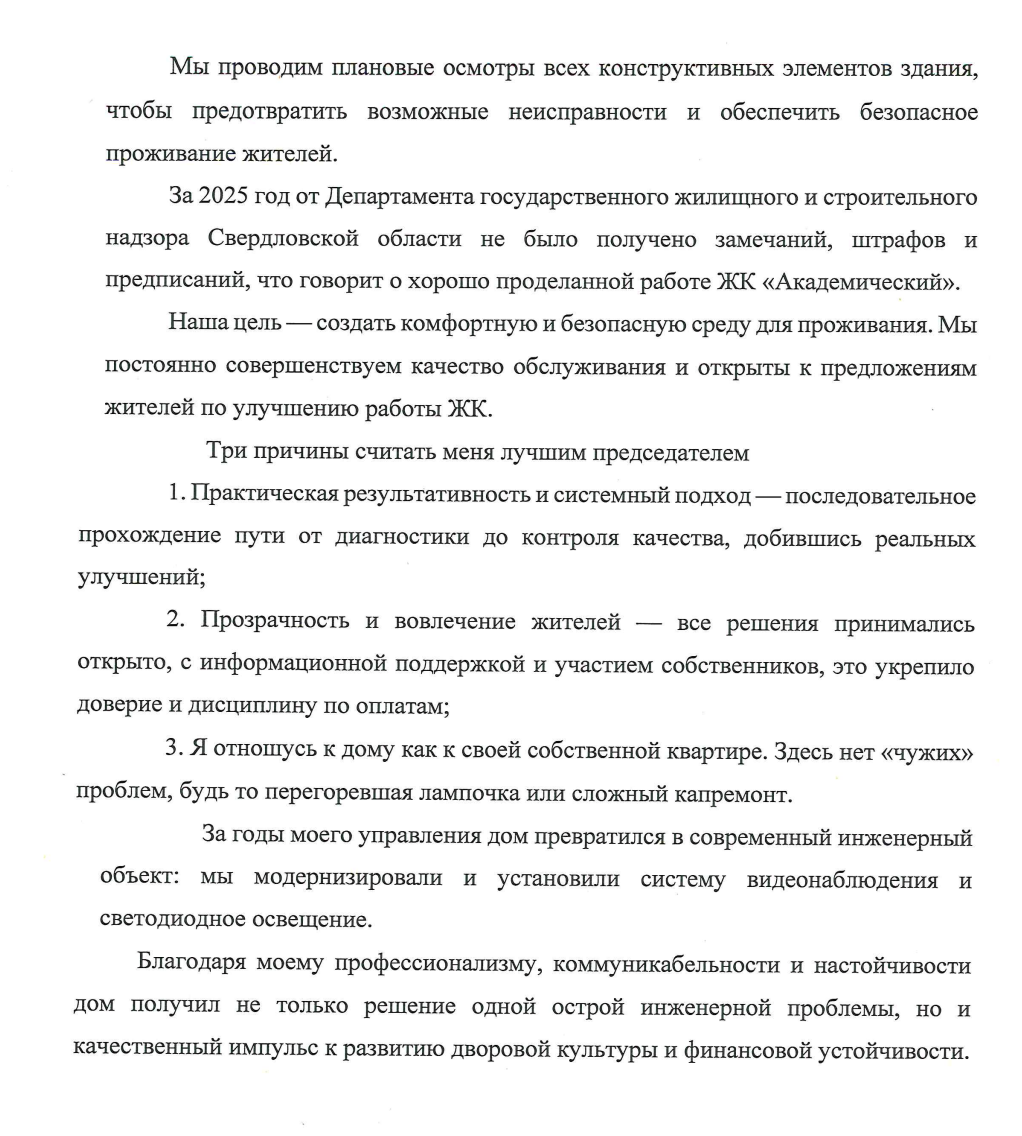 Мы проводим плановые осмотры всех конструктивных элементов здания, чтобы предотвратить возможные неисправности и обеспечить безопасное проживание жителей.

За 2025 год от Департамента государственного жилищного и строительного надзора Свердловской области не было получено замечаний, штрафов и предписаний, что говорит о хорошо проделанной работе ЖК «Академический».

Наша цель — создать комфортную и безопасную среду для проживания. Мы постоянно совершенствуем качество обслуживания и открыты к предложениям жителей по улучшению работы ЖК.

Три причины считать меня лучшим председателем

1. Практическая результативность и системный подход — последовательное прохождение пути от диагностики до контроля качества, добившись реальных улучшений;

2. Прозрачность и вовлечение жителей — все решения принимались открыто, с информационной поддержкой и участием собственников, это укрепило доверие и дисциплину по оплатам;

3. Я отношусь к дому как к своей собственной квартире. Здесь нет «чужих» проблем, будь то перегоревшая лампочка или сложный капремонт.

За годы моего управления дом превратился в современный инженерный объект: мы модернизировали и установили систему видеонаблюдения и светодиодное освещение.

Благодаря моему профессионализму, коммуникабельности и настойчивости дом получил не только решение одной острой инженерной проблемы, но и качественный импульс к развитию дворовой культуры и финансовой устойчивости.